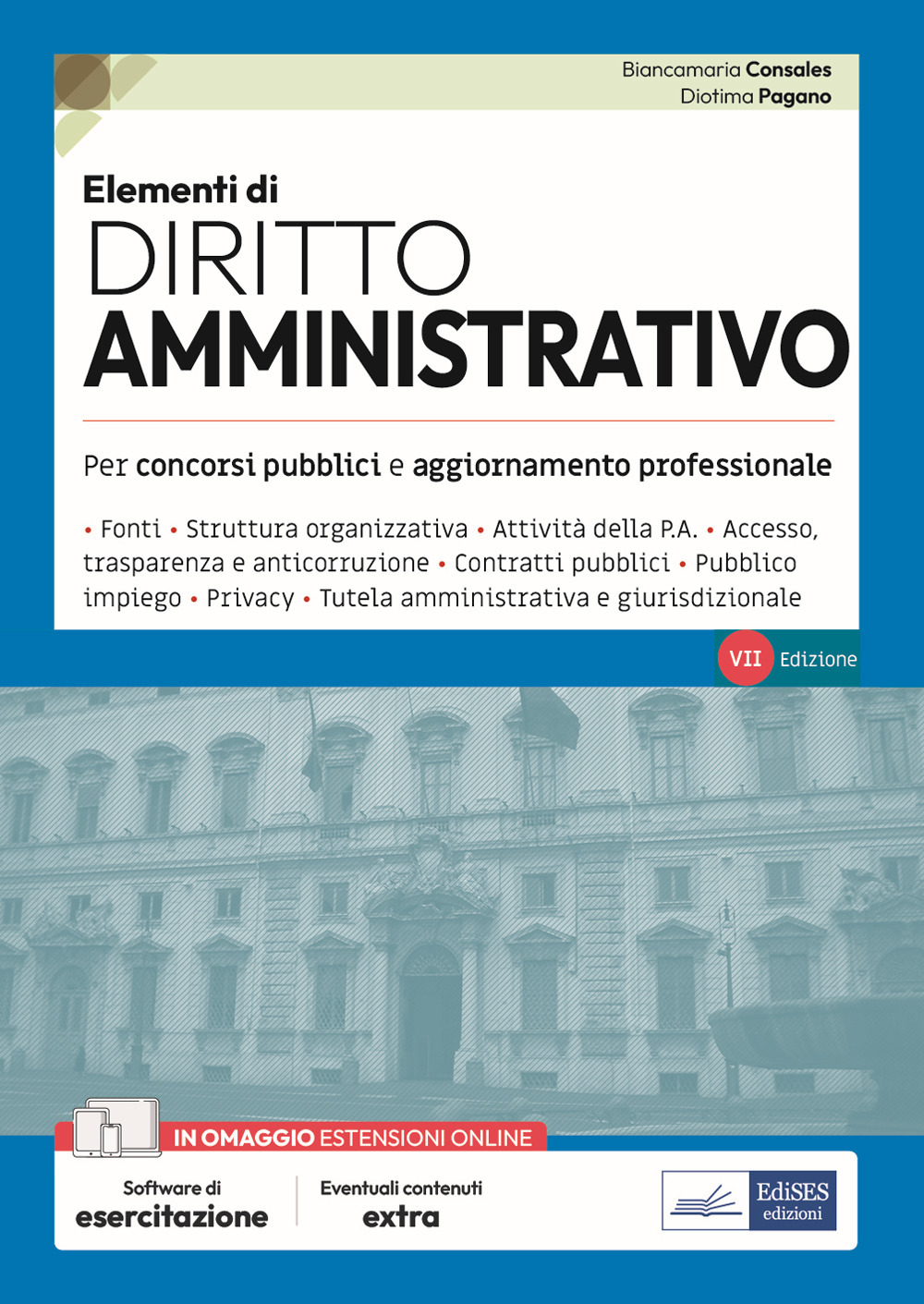 Biancamaria Consales
Diotima Pagano

Elementi di
DIRITTO
AMMINISTRATIVO

Per concorsi pubblici e aggiornamento professionale

• Fonti • Struttura organizzativa • Attività della P.A. • Accesso, trasparenza e anticorruzione • Contratti pubblici • Pubblico impiego • Privacy • Tutela amministrativa e giurisdizionale

VII Edizione

IN OMAGGIO ESTENSIONI ONLINE

Software di
esercitazione

Eventuali contenuti
extra

EdiSES
edizioni